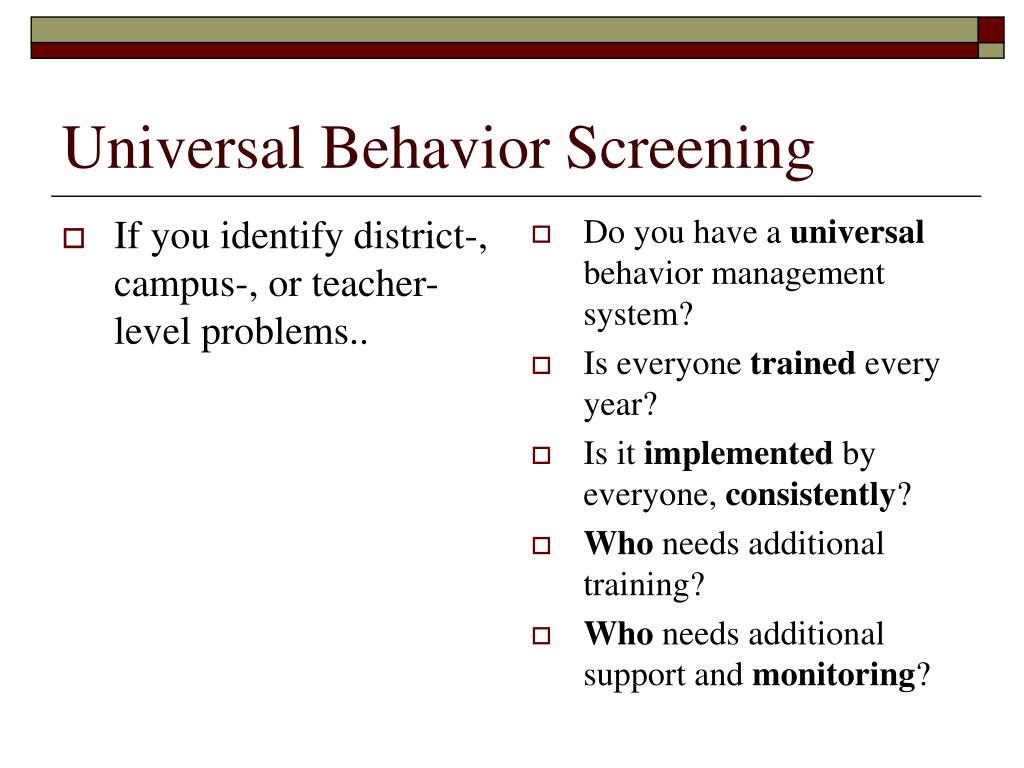 Universal Behavior Screening

If you identify district-, campus-, or teacher-level problems..

Do you have a universal behavior management system?

Is everyone trained every year?

Is it implemented by everyone, consistently?

Who needs additional training?

Who needs additional support and monitoring?